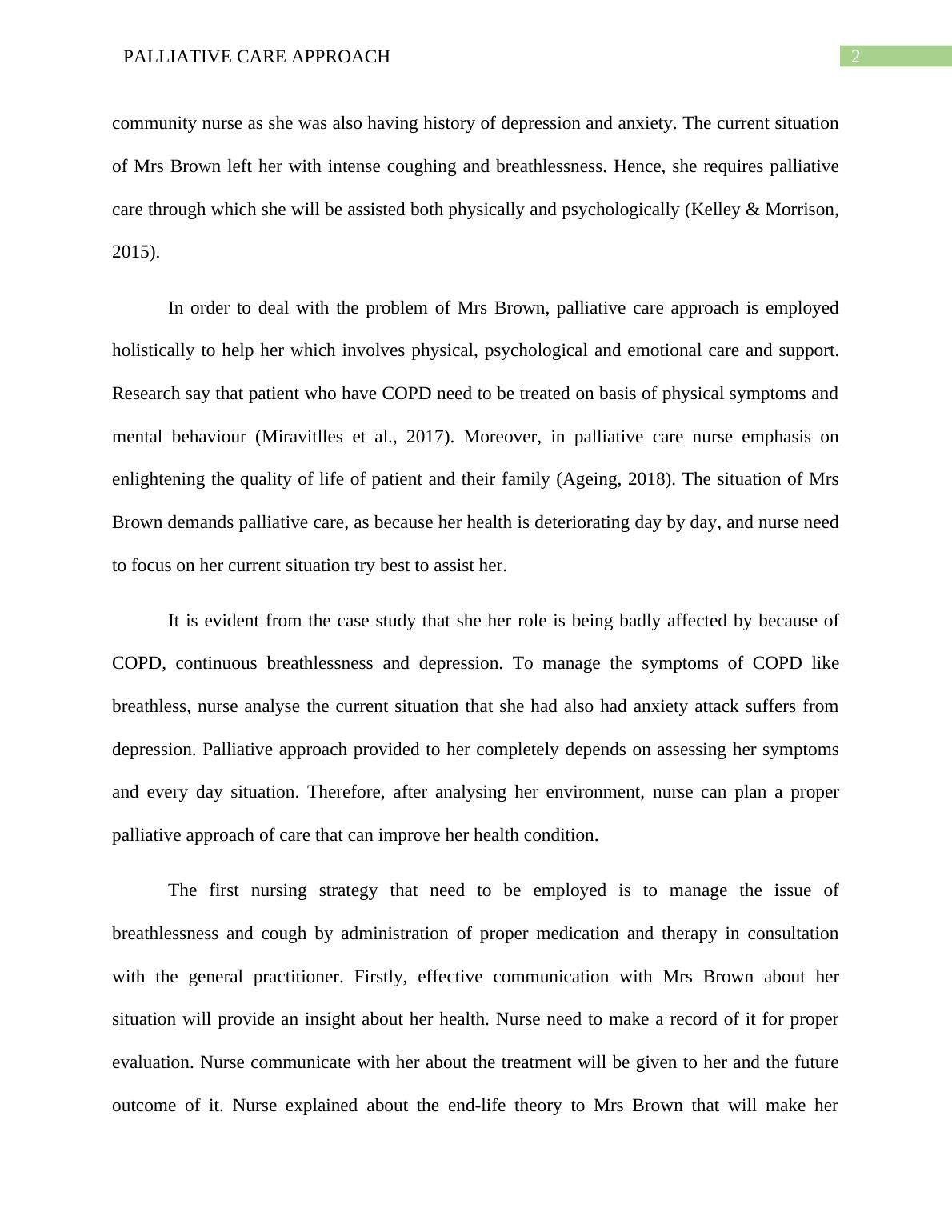 PALLIATIVE CARE APPROACH 2

community nurse as she was also having history of depression and anxiety. The current situation of Mrs Brown left her with intense coughing and breathlessness. Hence, she requires palliative care through which she will be assisted both physically and psychologically (Kelley & Morrison, 2015).

In order to deal with the problem of Mrs Brown, palliative care approach is employed holistically to help her which involves physical, psychological and emotional care and support. Research say that patient who have COPD need to be treated on basis of physical symptoms and mental behaviour (Miravitlles et al., 2017). Moreover, in palliative care nurse emphasis on enlightening the quality of life of patient and their family (Ageing, 2018). The situation of Mrs Brown demands palliative care, as because her health is deteriorating day by day, and nurse need to focus on her current situation try best to assist her.

It is evident from the case study that she her role is being badly affected by because of COPD, continuous breathlessness and depression. To manage the symptoms of COPD like breathless, nurse analyse the current situation that she had also had anxiety attack suffers from depression. Palliative approach provided to her completely depends on assessing her symptoms and every day situation. Therefore, after analysing her environment, nurse can plan a proper palliative approach of care that can improve her health condition.

The first nursing strategy that need to be employed is to manage the issue of breathlessness and cough by administration of proper medication and therapy in consultation with the general practitioner. Firstly, effective communication with Mrs Brown about her situation will provide an insight about her health. Nurse need to make a record of it for proper evaluation. Nurse communicate with her about the treatment will be given to her and the future outcome of it. Nurse explained about the end-life theory to Mrs Brown that will make her